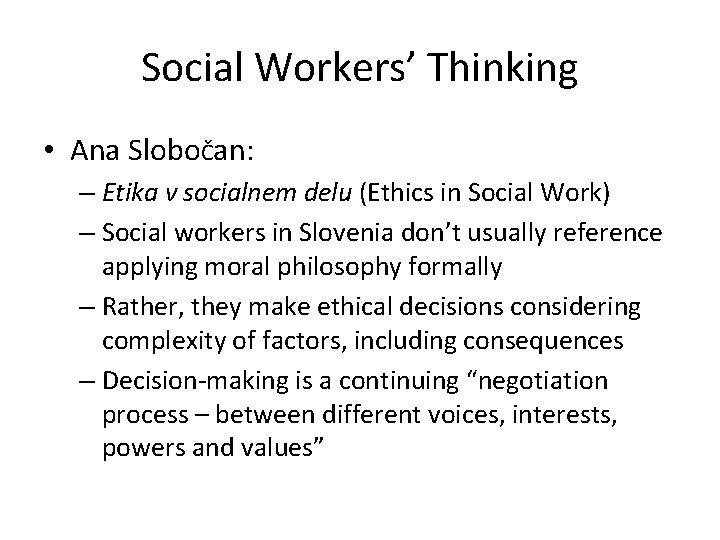 Social Workers' Thinking

• Ana Slobočan:

– Etika v socialnem delu (Ethics in Social Work)

– Social workers in Slovenia don't usually reference applying moral philosophy formally

– Rather, they make ethical decisions considering complexity of factors, including consequences

– Decision-making is a continuing "negotiation process – between different voices, interests, powers and values"